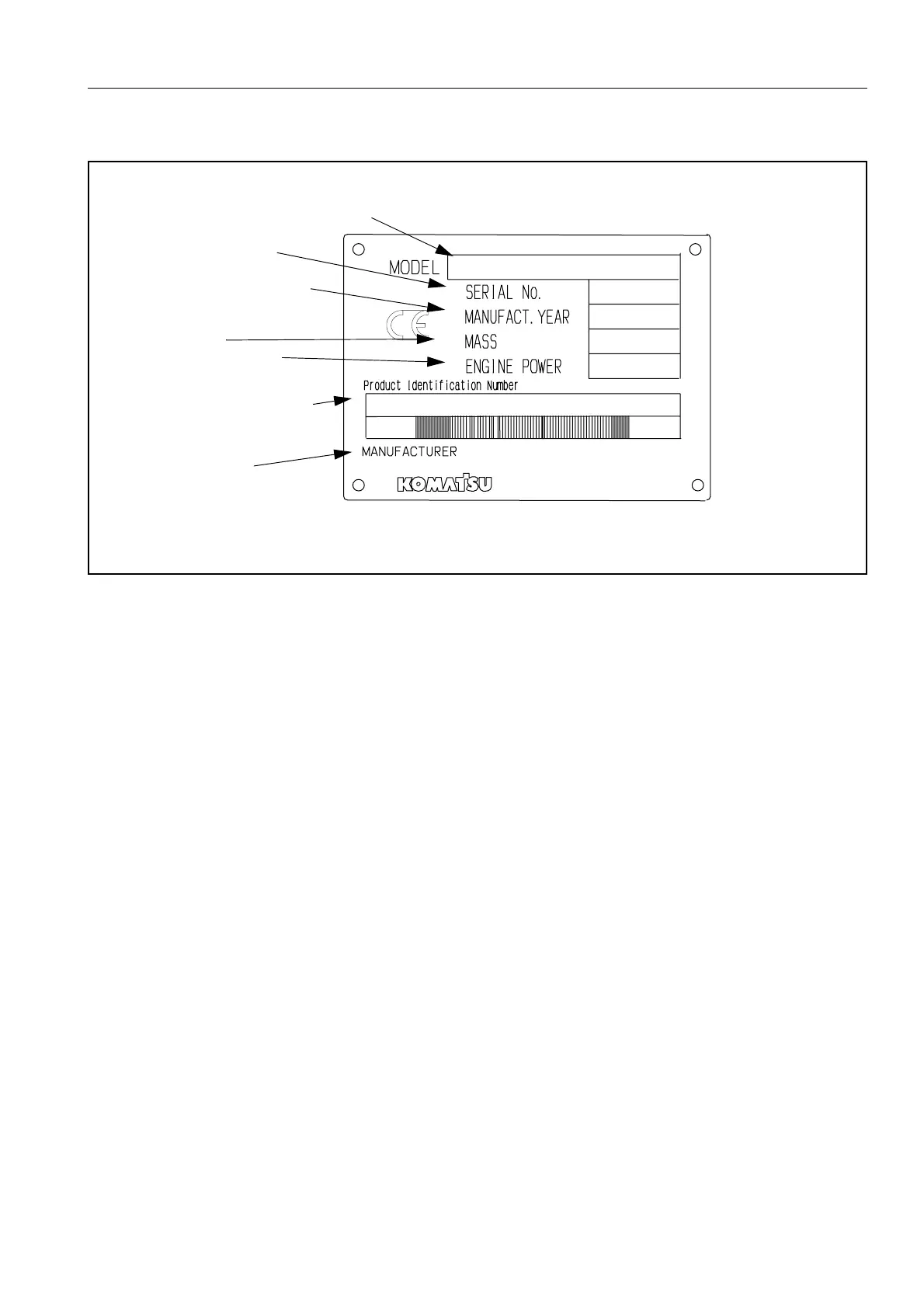 MODEL
SERIAL No.
MANUFACT. YEAR
CE
MASS
ENGINE POWER
Product Identification Number
MANUFACTURER
KOMATSU